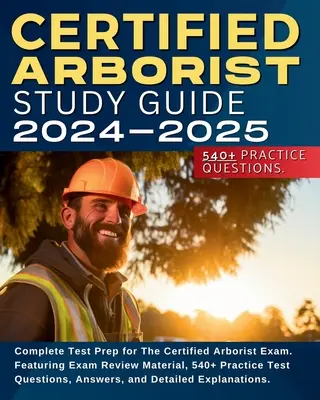 CERTIFIED ARBORIST STUDY GUIDE 2024–2025

540+ PRACTICE QUESTIONS.

Complete Test Prep for The Certified Arborist Exam. Featuring Exam Review Material, 540+ Practice Test Questions, Answers, and Detailed Explanations.